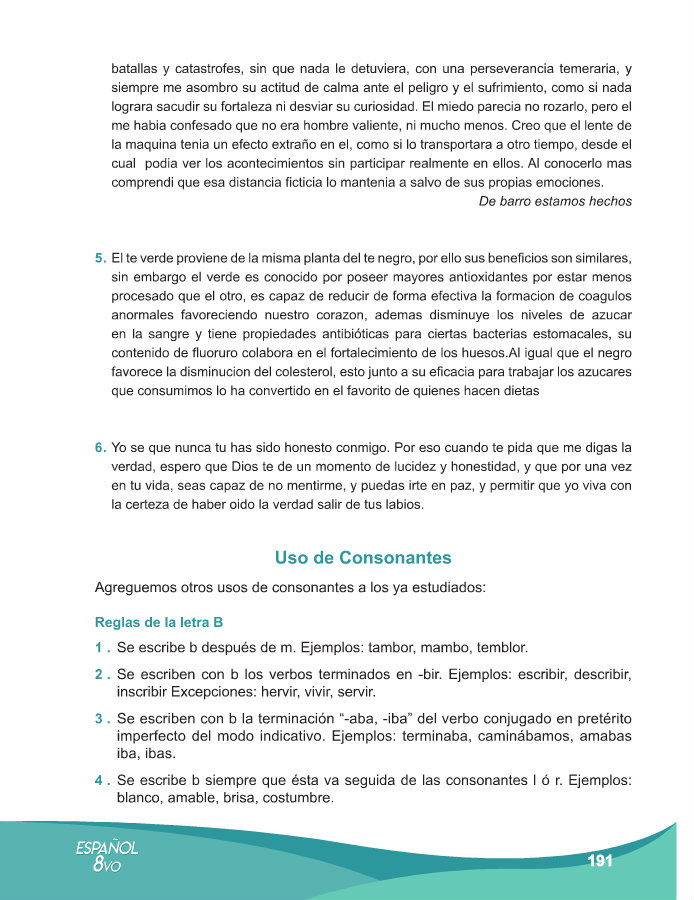 batallas y catastrofes, sin que nada le detuviera, con una perseverancia temeraria, y siempre me asombro su actitud de calma ante el peligro y el sufrimiento, como si nada lograra sacudir su fortaleza ni desviar su curiosidad. El miedo parecia no rozarlo, pero el me habia confesado que no era hombre valiente, ni mucho menos. Creo que el lente de la maquina tenia un efecto extraño en el, como si lo transportara a otro tiempo, desde el cual podia ver los acontecimientos sin participar realmente en ellos. Al conocerlo mas comprendi que esa distancia ficticia lo mantenia a salvo de sus propias emociones.
De barro estamos hechos

5. El te verde proviene de la misma planta del te negro, por ello sus beneficios son similares, sin embargo el verde es conocido por poseer mayores antioxidantes por estar menos procesado que el otro, es capaz de reducir de forma efectiva la formacion de coagulos anormales favoreciendo nuestro corazon, ademas disminuye los niveles de azucar en la sangre y tiene propiedades antibióticas para ciertas bacterias estomacales, su contenido de fluoruro colabora en el fortalecimiento de los huesos.Al igual que el negro favorece la disminucion del colesterol, esto junto a su eficacia para trabajar los azucares que consumimos lo ha convertido en el favorito de quienes hacen dietas

6. Yo se que nunca tu has sido honesto conmigo. Por eso cuando te pida que me digas la verdad, espero que Dios te de un momento de lucidez y honestidad, y que por una vez en tu vida, seas capaz de no mentirme, y puedas irte en paz, y permitir que yo viva con la certeza de haber oido la verdad salir de tus labios.

Uso de Consonantes

Agreguemos otros usos de consonantes a los ya estudiados:

Reglas de la letra B

1 . Se escribe b después de m. Ejemplos: tambor, mambo, temblor.

2 . Se escriben con b los verbos terminados en -bir. Ejemplos: escribir, describir, inscribir Excepciones: hervir, vivir, servir.

3 . Se escriben con b la terminación “-aba, -iba” del verbo conjugado en pretérito imperfecto del modo indicativo. Ejemplos: terminaba, caminábamos, amabas iba, ibas.

4 . Se escribe b siempre que ésta va seguida de las consonantes l ó r. Ejemplos: blanco, amable, brisa, costumbre.

ESPAÑOL 8VO

191